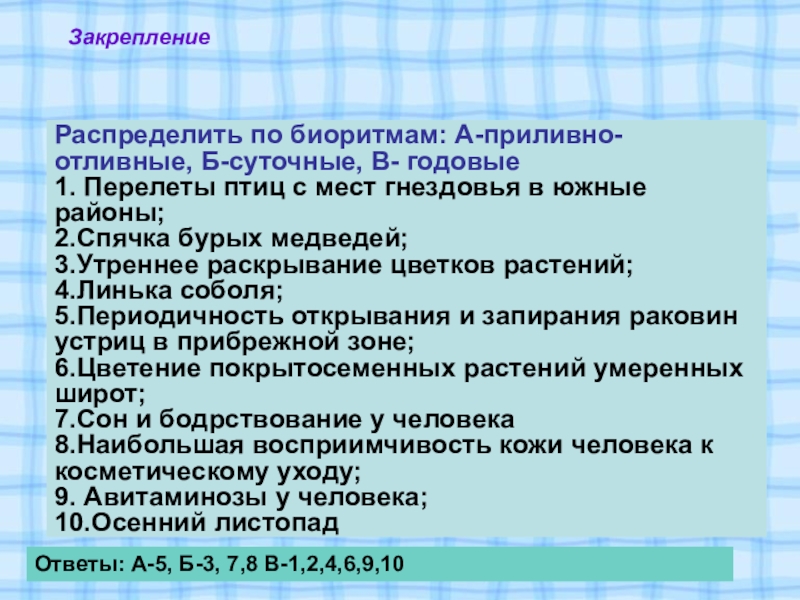 Закрепление

Распределить по биоритмам: А-приливно-отливные, Б-суточные, В- годовые
1. Перелеты птиц с мест гнездовья в южные районы;
2.Спячка бурых медведей;
3.Утреннее раскрывание цветков растений;
4.Линька соболя;
5.Периодичность открывания и запирания раковин устриц в прибрежной зоне;
6.Цветение покрытосеменных растений умеренных широт;
7.Сон и бодрствование у человека
8.Наибольшая восприимчивость кожи человека к косметическому уходу;
9. Авитаминозы у человека;
10.Осенний листопад

Ответы: А-5, Б-3, 7,8 В-1,2,4,6,9,10